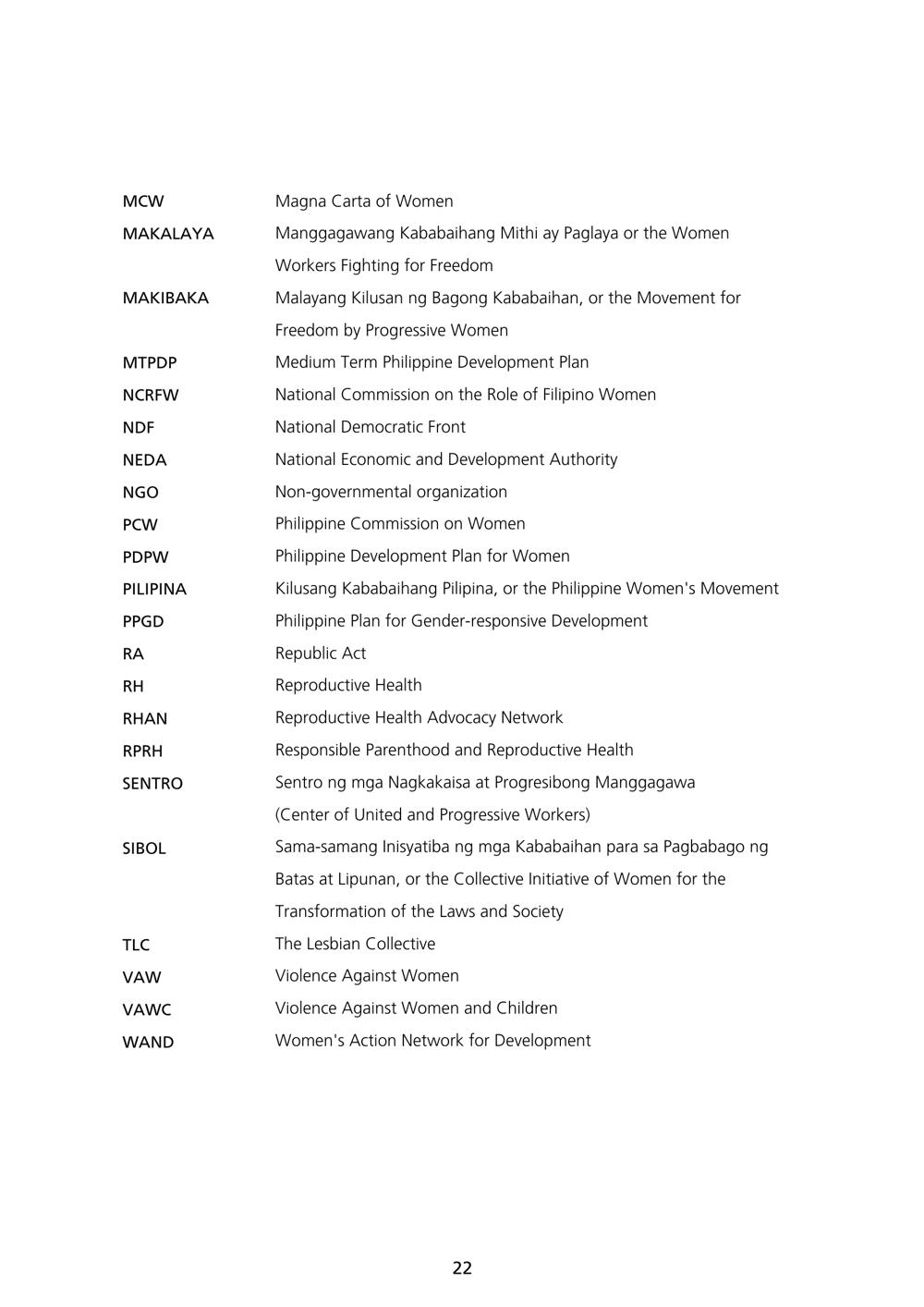 MCW Magna Carta of Women

MAKALAYA Manggagawang Kababaihang Mithi ay Paglaya or the Women Workers Fighting for Freedom

MAKIBAKA Malayang Kilusan ng Bagong Kababaihan, or the Movement for Freedom by Progressive Women

MTPDP Medium Term Philippine Development Plan

NCRFW National Commission on the Role of Filipino Women

NDF National Democratic Front

NEDA National Economic and Development Authority

NGO Non-governmental organization

PCW Philippine Commission on Women

PDPW Philippine Development Plan for Women

PILIPINA Kilusang Kababaihang Pilipina, or the Philippine Women's Movement

PPGD Philippine Plan for Gender-responsive Development

RA Republic Act

RH Reproductive Health

RHAN Reproductive Health Advocacy Network

RPRH Responsible Parenthood and Reproductive Health

SENTRO Sentro ng mga Nagkakaisa at Progresibong Manggagawa (Center of United and Progressive Workers)

SIBOL Sama-samang Inisyatiba ng mga Kababaihan para sa Pagbabago ng Batas at Lipunan, or the Collective Initiative of Women for the Transformation of the Laws and Society

TLC The Lesbian Collective

VAW Violence Against Women

VAWC Violence Against Women and Children

WAND Women's Action Network for Development

22